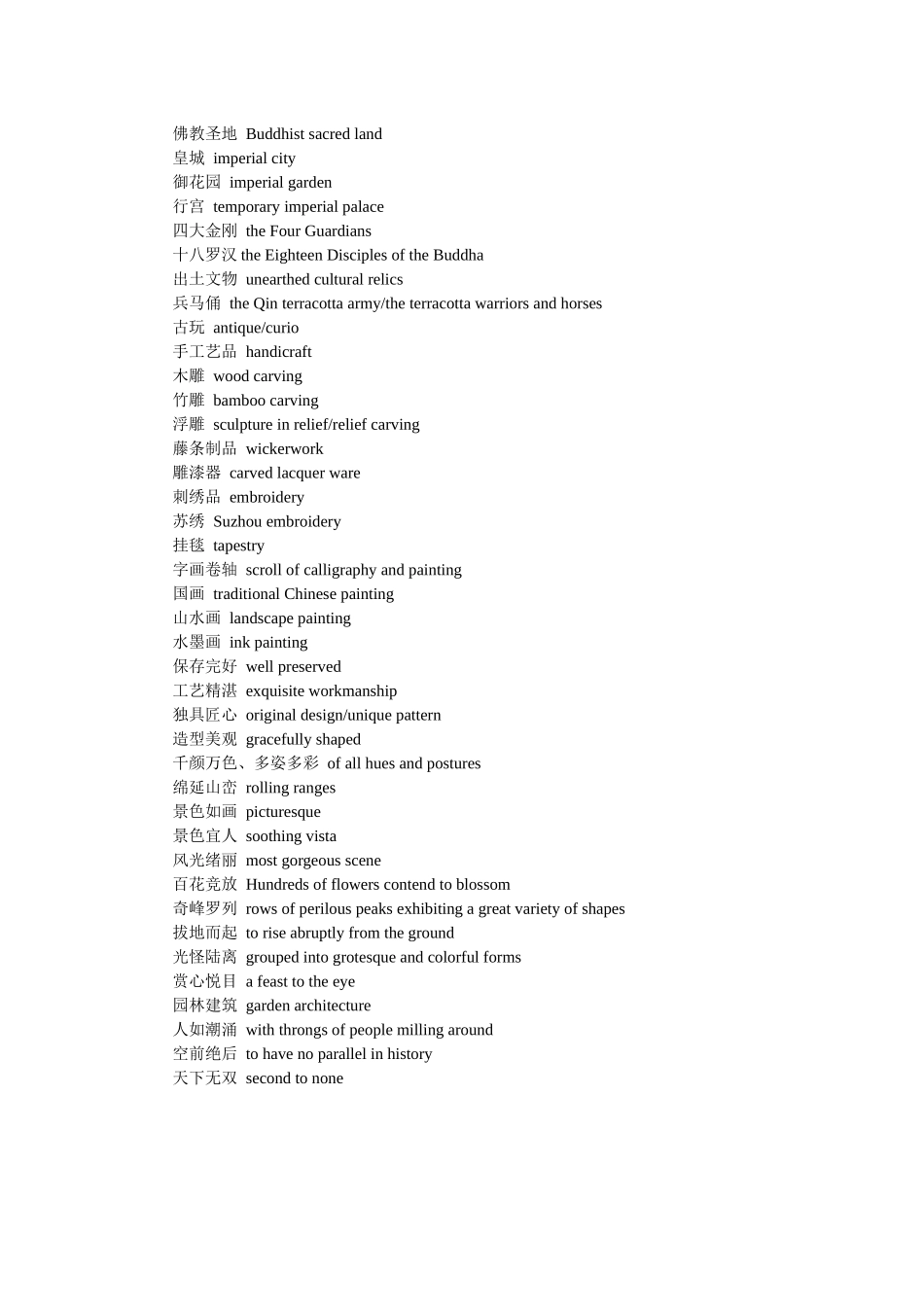 佛教圣地 Buddhist sacred land
皇城 imperial city
御花园 imperial garden
行宫 temporary imperial palace
四大金刚 the Four Guardians
十八罗汉 the Eighteen Disciples of the Buddha
出土文物 unearthed cultural relics
兵马俑 the Qin terracotta army/the terracotta warriors and horses
古玩 antique/curio
手工艺品 handicraft
木雕 wood carving
竹雕 bamboo carving
浮雕 sculpture in relief/relief carving
藤条制品 wickerwork
雕漆器 carved lacquer ware
刺绣品 embroidery
苏绣 Suzhou embroidery
挂毯 tapestry
字画卷轴 scroll of calligraphy and painting
国画 traditional Chinese painting
山水画 landscape painting
水墨画 ink painting
保存完好 well preserved
工艺精湛 exquisite workmanship
独具匠心 original design/unique pattern
造型美观 gracefully shaped
千颜万色、多姿多彩 of all hues and postures
绵延山峦 rolling ranges
景色如画 picturesque
景色宜人 soothing vista
风光绪丽 most gorgeous scene
百花竞放 Hundreds of flowers contend to blossom
奇峰罗列 rows of perilous peaks exhibiting a great variety of shapes
拔地而起 to rise abruptly from the ground
光怪陆离 grouped into grotesque and colorful forms
赏心悦目 a feast to the eye
园林建筑 garden architecture
人如潮涌 with throngs of people milling around
空前绝后 to have no parallel in history
天下无双 second to none